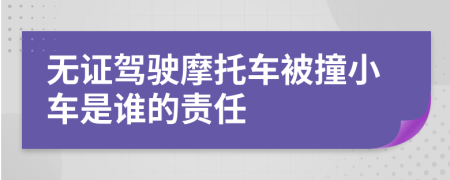 无证驾驶摩托车被撞小车是谁的责任